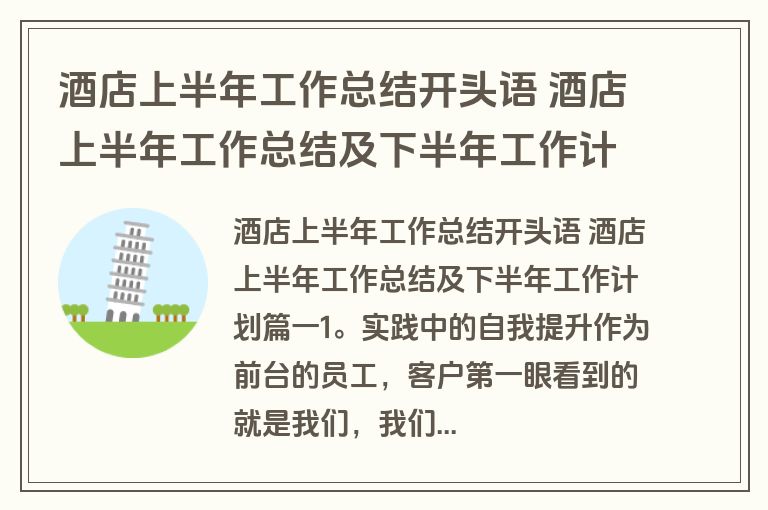 酒店上半年工作总结开头语 酒店上半年工作总结及下半年工作计

酒店上半年工作总结开头语 酒店上半年工作总结及下半年工作计划篇一1。实践中的自我提升作为前台的员工，客户第一眼看到的就是我们，我们...